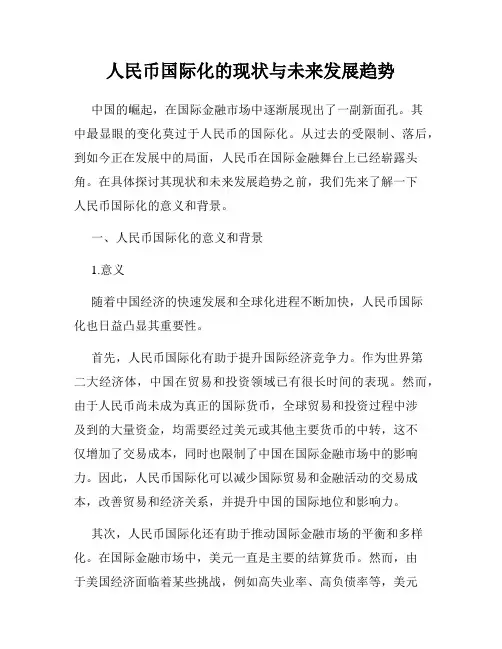 人民币国际化的现状与未来发展趋势

中国的崛起，在国际金融市场中逐渐展现出了一副新面孔。其中最显眼的变化莫过于人民币的国际化。从过去的受限制、落后，到如今正在发展中的局面，人民币在国际金融舞台上已经崭露头角。在具体探讨其现状和未来发展趋势之前，我们先来了解一下人民币国际化的意义和背景。

一、人民币国际化的意义和背景

1.意义

随着中国经济的快速发展和全球化进程不断加快，人民币国际化也日益凸显其重要性。

首先，人民币国际化有助于提升国际经济竞争力。作为世界第二大经济体，中国在贸易和投资领域已有很长时间的表现。然而，由于人民币尚未成为真正的国际货币，全球贸易和投资过程中涉及到的大量资金，均需要经过美元或其他主要货币的中转，这不仅增加了交易成本，同时也限制了中国在国际金融市场中的影响力。因此，人民币国际化可以减少国际贸易和金融活动的交易成本，改善贸易和经济关系，并提升中国的国际地位和影响力。

其次，人民币国际化还有助于推动国际金融市场的平衡和多样化。在国际金融市场中，美元一直是主要的结算货币。然而，由于美国经济面临着某些挑战，例如高失业率、高负债率等，美元